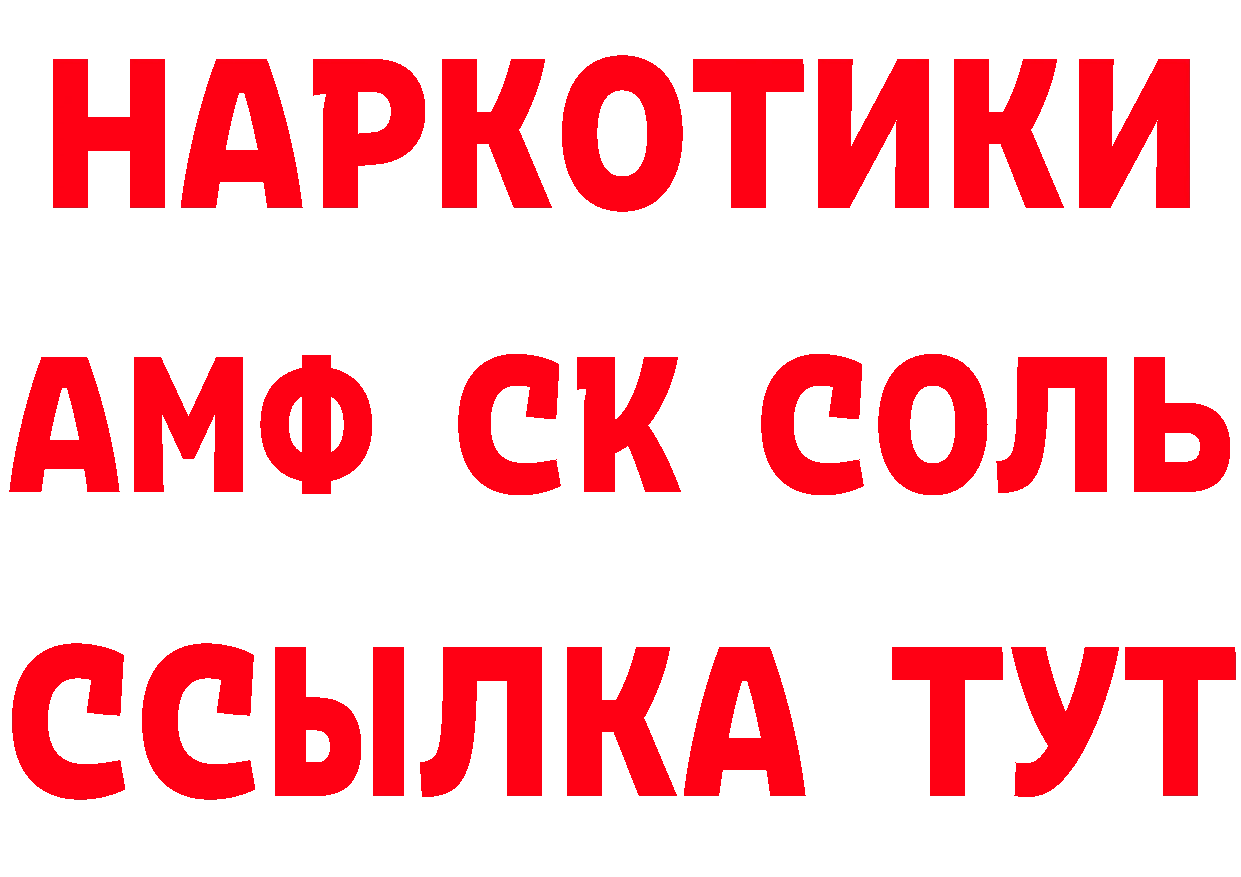 НАРКОТИКИ
АМФ СК СОЛЬ
ССЫЛКА ТУТ